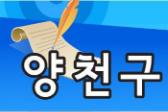 양천구